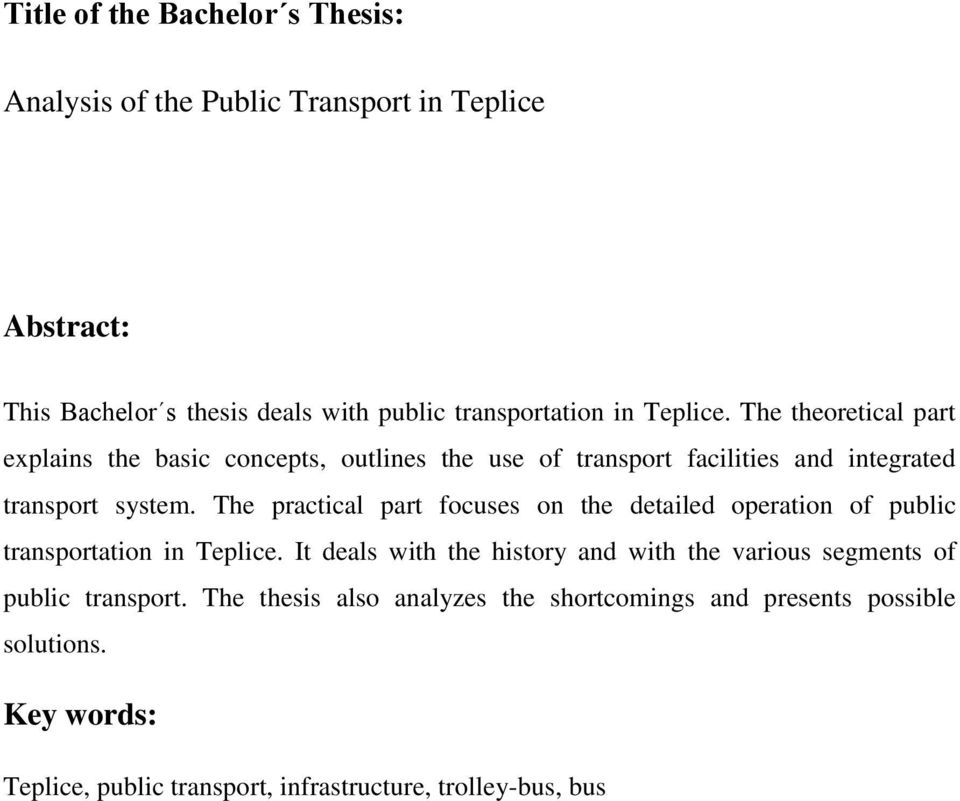 Title of the Bachelor´s Thesis:

Analysis of the Public Transport in Teplice

Abstract:

This Bachelor´s thesis deals with public transportation in Teplice. The theoretical part explains the basic concepts, outlines the use of transport facilities and integrated transport system. The practical part focuses on the detailed operation of public transportation in Teplice. It deals with the history and with the various segments of public transport. The thesis also analyzes the shortcomings and presents possible solutions.

Key words:

Teplice, public transport, infrastructure, trolley-bus, bus